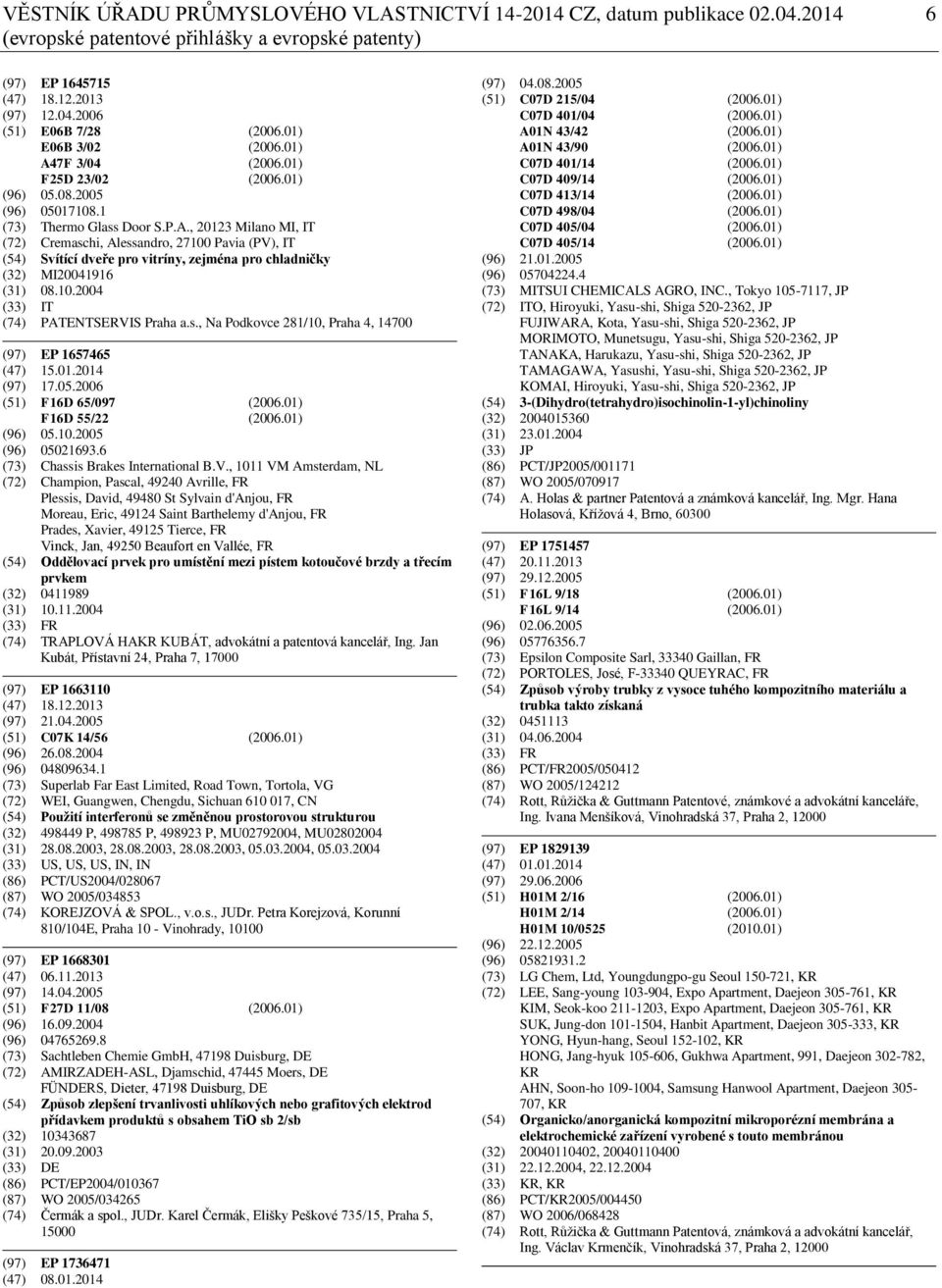 VĚSTNÍK ÚŘADU PRŮMYSLOVÉHO VLASTNICTVÍ 14-2014 CZ, datum publikace 02.04.2014 6
(evropské patentové přihlášky a evropské patenty)

(97) EP 1645715
(47) 18.12.2013
(97) 12.04.2006
(51) E06B 7/28 (2006.01)
E06B 3/02 (2006.01)
A47F 3/04 (2006.01)
F25D 23/02 (2006.01)
(96) 05.08.2005
(96) 05017108.1
(73) Thermo Glass Door S.P.A., 20123 Milano MI, IT
(72) Cremaschi, Alessandro, 27100 Pavia (PV), IT
(54) Svítící dveře pro vitríny, zejména pro chladničky
(32) MI20041916
(31) 08.10.2004
(33) IT
(74) PATENTSERVIS Praha a.s., Na Podkovce 281/10, Praha 4, 14700

(97) EP 1657465
(47) 15.01.2014
(97) 17.05.2006
(51) F16D 65/097 (2006.01)
F16D 55/22 (2006.01)
(96) 05.10.2005
(96) 05021693.6
(73) Chassis Brakes International B.V., 1011 VM Amsterdam, NL
(72) Champion, Pascal, 49240 Avrille, FR
Plessis, David, 49480 St Sylvain d'Anjou, FR
Moreau, Eric, 49124 Saint Barthelemy d'Anjou, FR
Prades, Xavier, 49125 Tierce, FR
Vinck, Jan, 49250 Beaufort en Vallée, FR
(54) Oddělovací prvek pro umístění mezi pístem kotoučové brzdy a třecím prvkem
(32) 0411989
(31) 10.11.2004
(33) FR
(74) TRAPLOVÁ HAKR KUBÁT, advokátní a patentová kancelář, Ing. Jan Kubát, Přístavní 24, Praha 7, 17000

(97) EP 1663110
(47) 18.12.2013
(97) 21.04.2005
(51) C07K 14/56 (2006.01)
(96) 26.08.2004
(96) 04809634.1
(73) Superlab Far East Limited, Road Town, Tortola, VG
(72) WEI, Guangwen, Chengdu, Sichuan 610 017, CN
(54) Použití interferonů se změněnou prostorovou strukturou
(32) 498449 P, 498785 P, 498923 P, MU02792004, MU02802004
(31) 28.08.2003, 28.08.2003, 28.08.2003, 05.03.2004, 05.03.2004
(33) US, US, US, IN, IN
(86) PCT/US2004/028067
(87) WO 2005/034853
(74) KOREJZOVÁ & SPOL., v.o.s., JUDr. Petra Korejzová, Korunní 810/104E, Praha 10 - Vinohrady, 10100

(97) EP 1668301
(47) 06.11.2013
(97) 14.04.2005
(51) F27D 11/08 (2006.01)
(96) 16.09.2004
(96) 04765269.8
(73) Sachtleben Chemie GmbH, 47198 Duisburg, DE
(72) AMIRZADEH-ASL, Djamschid, 47445 Moers, DE
FÜNDERS, Dieter, 47198 Duisburg, DE
(54) Způsob zlepšení trvanlivosti uhlíkových nebo grafitových elektrod přídavkem produktů s obsahem TiO sb 2/sb
(32) 10343687
(31) 20.09.2003
(33) DE
(86) PCT/EP2004/010367
(87) WO 2005/034265
(74) Čermák a spol., JUDr. Karel Čermák, Elišky Peškové 735/15, Praha 5, 15000

(97) EP 1736471
(47) 08.01.2014

(97) 04.08.2005
(51) C07D 215/04 (2006.01)
C07D 401/04 (2006.01)
A01N 43/42 (2006.01)
A01N 43/90 (2006.01)
C07D 401/14 (2006.01)
C07D 409/14 (2006.01)
C07D 413/14 (2006.01)
C07D 498/04 (2006.01)
C07D 405/04 (2006.01)
C07D 405/14 (2006.01)
(96) 21.01.2005
(96) 05704224.4
(73) MITSUI CHEMICALS AGRO, INC., Tokyo 105-7117, JP
(72) ITO, Hiroyuki, Yasu-shi, Shiga 520-2362, JP
FUJIWARA, Kota, Yasu-shi, Shiga 520-2362, JP
MORIMOTO, Munetsugu, Yasu-shi, Shiga 520-2362, JP
TANAKA, Harukazu, Yasu-shi, Shiga 520-2362, JP
TAMAGAWA, Yasushi, Yasu-shi, Shiga 520-2362, JP
KOMAI, Hiroyuki, Yasu-shi, Shiga 520-2362, JP
(54) 3-(Dihydro(tetrahydro)isochinolin-1-yl)chinoliny
(32) 2004015360
(31) 23.01.2004
(33) JP
(86) PCT/JP2005/001171
(87) WO 2005/070917
(74) A. Holas & partner Patentová a známková kancelář, Ing. Mgr. Hana Holasová, Křížová 4, Brno, 60300

(97) EP 1751457
(47) 20.11.2013
(97) 29.12.2005
(51) F16L 9/18 (2006.01)
F16L 9/14 (2006.01)
(96) 02.06.2005
(96) 05776356.7
(73) Epsilon Composite Sarl, 33340 Gaillan, FR
(72) PORTOLES, José, F-33340 QUEYRAC, FR
(54) Způsob výroby trubky z vysoce tuhého kompozitního materiálu a trubka takto získaná
(32) 0451113
(31) 04.06.2004
(33) FR
(86) PCT/FR2005/050412
(87) WO 2005/124212
(74) Rott, Růžička & Guttmann Patentové, známkové a advokátní kanceláře, Ing. Ivana Menšíková, Vinohradská 37, Praha 2, 12000

(97) EP 1829139
(47) 01.01.2014
(97) 29.06.2006
(51) H01M 2/16 (2006.01)
H01M 2/14 (2006.01)
H01M 10/0525 (2010.01)
(96) 22.12.2005
(96) 05821931.2
(73) LG Chem, Ltd, Youngdungpo-gu Seoul 150-721, KR
(72) LEE, Sang-young 103-904, Expo Apartment, Daejeon 305-761, KR
KIM, Seok-koo 211-1203, Expo Apartment, Daejeon 305-761, KR
SUK, Jung-don 101-1504, Hanbit Apartment, Daejeon 305-333, KR
YONG, Hyun-hang, Seoul 152-102, KR
HONG, Jang-hyuk 105-606, Gukhwa Apartment, 991, Daejeon 302-782, KR
AHN, Soon-ho 109-1004, Samsung Hanwool Apartment, Daejeon 305-707, KR
(54) Organicko/anorganická kompozitní mikroporézní membrána a elektrochemické zařízení vyrobené s touto membránou
(32) 20040110402, 20040110400
(31) 22.12.2004, 22.12.2004
(33) KR, KR
(86) PCT/KR2005/004450
(87) WO 2006/068428
(74) Rott, Růžička & Guttmann Patentová, známková a advokátní kancelář, Ing. Václav Krmenčík, Vinohradská 37, Praha 2, 12000